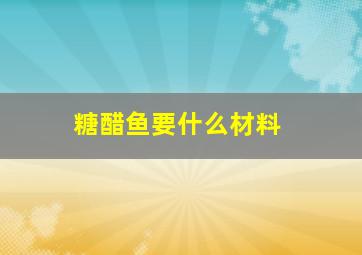 糖醋鱼要什么材料